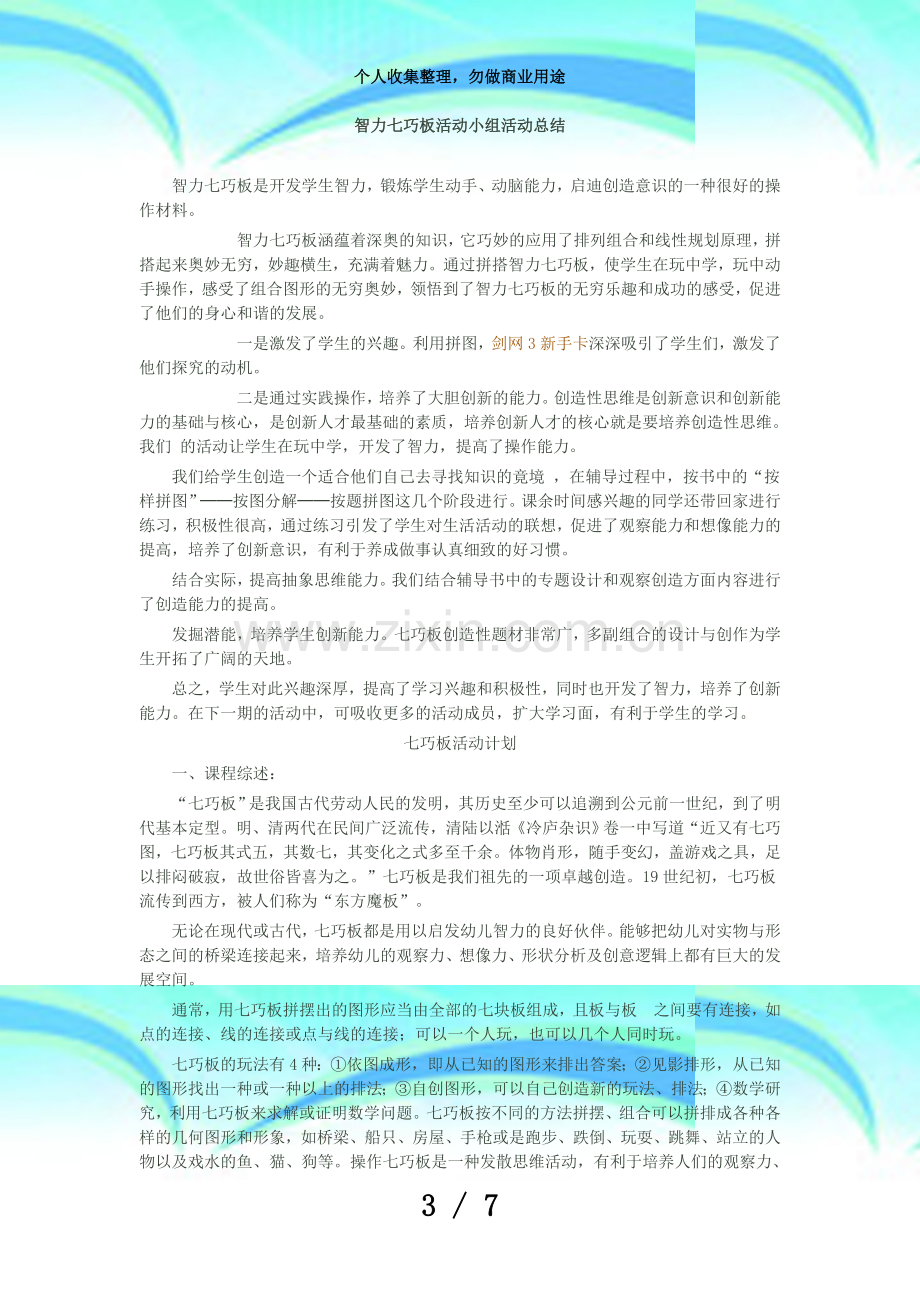 个人收集整理，勿做商业用途

智力七巧板活动小组活动总结

智力七巧板是开发学生智力，锻炼学生动手、动脑能力，启迪创造意识的一种很好的操作材料。

智力七巧板涵蕴着深奥的知识，它巧妙的应用了排列组合和线性规划原理，拼搭起来奥妙无穷，妙趣横生，充满着魅力。通过拼搭智力七巧板，使学生在玩中学，玩中动手操作，感受了组合图形的无穷奥妙，领悟到了智力七巧板的无穷乐趣和成功的感受，促进了他们的身心和谐的发展。

一是激发了学生的兴趣。利用拼图，剑网3新手卡深深吸引了学生们，激发了他们探究的动机。

二是通过实践操作，培养了大胆创新的能力。创造性思维是创新意识和创新能力的基础与核心，是创新人才最基础的素质，培养创新人才的核心就是要培养创造性思维。我们 的活动让学生在玩中学，开发了智力，提高了操作能力。

我们给学生创造一个适合他们自己去寻找知识的竟境 ，在辅导过程中，按书中的“按样拼图”——按图分解——按题拼图这几个阶段进行。课余时间感兴趣的同学还带回家进行练习，积极性很高，通过练习引发了学生对生活活动的联想，促进了观察能力和想像能力的提高，培养了创新意识，有利于养成做事认真细致的好习惯。

结合实际，提高抽象思维能力。我们结合辅导书中的专题设计和观察创造方面内容进行了创造能力的提高。

发掘潜能，培养学生创新能力。七巧板创造性题材非常广，多副组合的设计与创作为学生开拓了广阔的天地。

总之，学生对此兴趣深厚，提高了学习兴趣和积极性，同时也开发了智力，培养了创新能力。在下一期的活动中，可吸收更多的活动成员，扩大学习面，有利于学生的学习。

七巧板活动计划

一、课程综述：

“七巧板”是我国古代劳动人民的发明，其历史至少可以追溯到公元前一世纪，到了明代基本定型。明、清两代在民间广泛流传，清陆以湉《冷庐杂识》卷一中写道“近又有七巧图，七巧板其式五，其数七，其变化之式多至千余。体物肖形，随手变幻，盖游戏之具，足以排闷破寂，故世俗皆喜为之。”七巧板是我们祖先的一项卓越创造。19世纪初，七巧板流传到西方，被人们称为“东方魔板”。

无论在现代或古代，七巧板都是用以启发幼儿智力的良好伙伴。能够把幼儿对实物与形态之间的桥梁连接起来，培养幼儿的观察力、想像力、形状分析及创意逻辑上都有巨大的发展空间。

通常，用七巧板拼摆出的图形应当由全部的七块板组成，且板与板 之间要有连接，如点的连接、线的连接或点与线的连接；可以一个人玩，也可以几个人同时玩。

七巧板的玩法有4种：①依图成形，即从已知的图形来排出答案；②见影排形，从已知的图形找出一种或一种以上的排法；③自创图形，可以自己创造新的玩法、排法；④数学研究，利用七巧板来求解或证明数学问题。七巧板按不同的方法拼摆、组合可以拼排成各种各样的几何图形和形象，如桥梁、船只、房屋、手枪或是跑步、跌倒、玩耍、跳舞、站立的人物以及戏水的鱼、猫、狗等。操作七巧板是一种发散思维活动，有利于培养人们的观察力、

3 / 7

www.zixin.com.cn